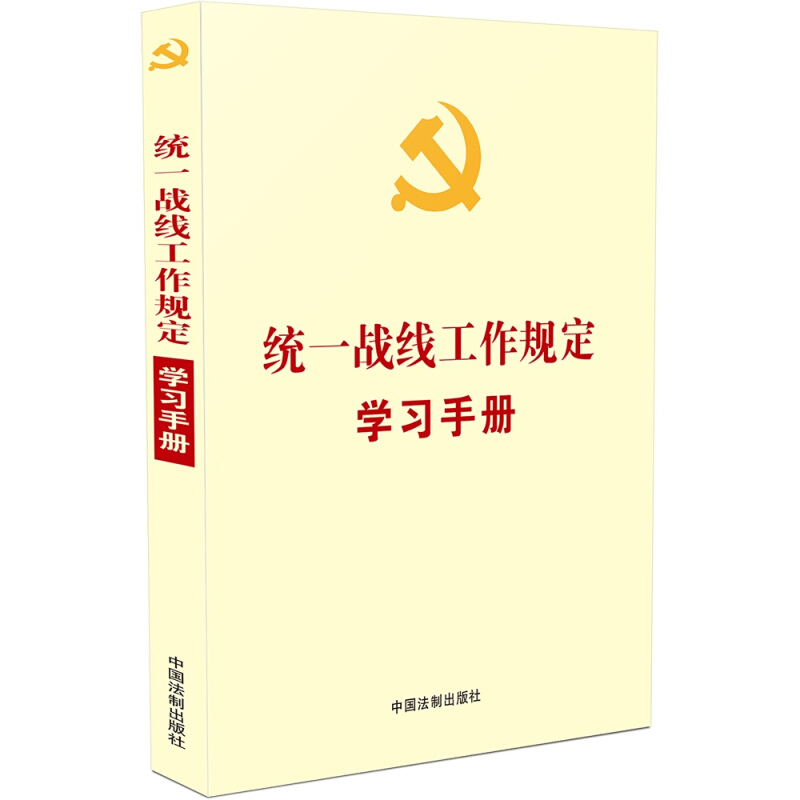 统一战线工作规定
学习手册

中国法制出版社

统一战线工作规定
学习手册

中国法制出版社